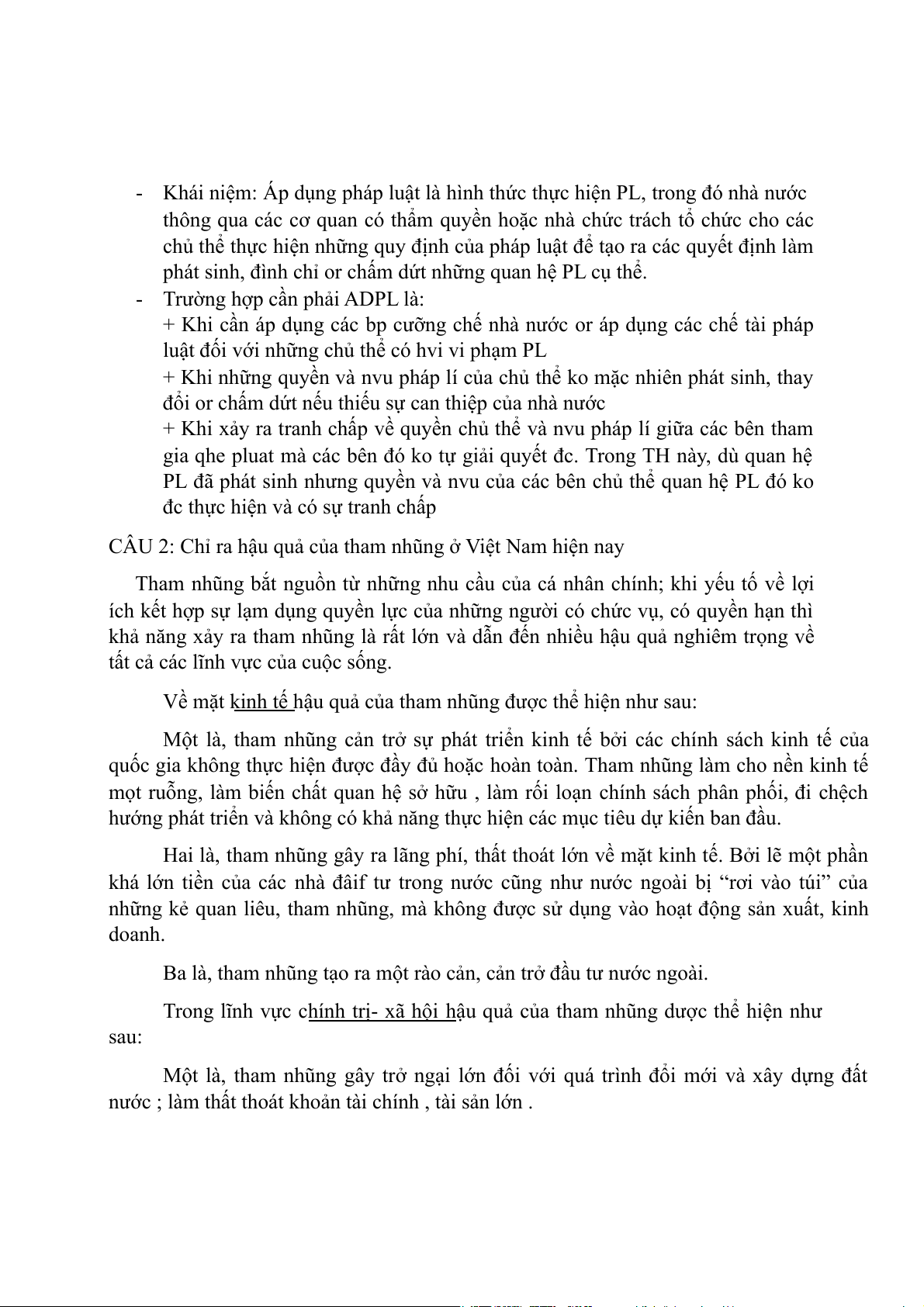 - Khái niệm: Áp dụng pháp luật là hình thức thực hiện PL, trong đó nhà nước thông qua các cơ quan có thẩm quyền hoặc nhà chức trách tổ chức cho các chủ thể thực hiện những quy định của pháp luật để tạo ra các quyết định làm phát sinh, đình chỉ or chấm dứt những quan hệ PL cụ thể.
- Trường hợp cần phải ADPL là:
+ Khi cần áp dụng các bp cưỡng chế nhà nước or áp dụng các chế tài pháp luật đối với những chủ thể có hvi vi phạm PL
+ Khi những quyền và nvu pháp lí của chủ thể ko mặc nhiên phát sinh, thay đổi or chấm dứt nếu thiếu sự can thiệp của nhà nước
+ Khi xảy ra tranh chấp về quyền chủ thể và nvu pháp lí giữa các bên tham gia qhe pluat mà các bên đó ko tự giải quyết đc. Trong TH này, dù quan hệ PL đã phát sinh nhưng quyền và nvu của các bên chủ thể quan hệ PL đó ko đc thực hiện và có sự tranh chấp

CÂU 2: Chỉ ra hậu quả của tham nhũng ở Việt Nam hiện nay

Tham nhũng bắt nguồn từ những nhu cầu của cá nhân chính; khi yếu tố về lợi ích kết hợp sự lạm dụng quyền lực của những người có chức vụ, có quyền hạn thì khả năng xảy ra tham nhũng là rất lớn và dẫn đến nhiều hậu quả nghiêm trọng về tất cả các lĩnh vực của cuộc sống.

Về mặt kinh tế hậu quả của tham nhũng được thể hiện như sau:

Một là, tham nhũng cản trở sự phát triển kinh tế bởi các chính sách kinh tế của quốc gia không thực hiện được đầy đủ hoặc hoàn toàn. Tham nhũng làm cho nền kinh tế mọt ruỗng, làm biến chất quan hệ sở hữu , làm rối loạn chính sách phân phối, đi chệch hướng phát triển và không có khả năng thực hiện các mục tiêu dự kiến ban đầu.

Hai là, tham nhũng gây ra lãng phí, thất thoát lớn về mặt kinh tế. Bởi lẽ một phần khá lớn tiền của các nhà đâif tư trong nước cũng như nước ngoài bị “rơi vào túi” của những kẻ quan liêu, tham nhũng, mà không được sử dụng vào hoạt động sản xuất, kinh doanh.

Ba là, tham nhũng tạo ra một rào cản, cản trở đầu tư nước ngoài.

Trong lĩnh vực chính trị- xã hội hậu quả của tham nhũng dược thể hiện như sau:

Một là, tham nhũng gây trở ngại lớn đối với quá trình đổi mới và xây dựng đất nước ; làm thất thoát khoản tài chính , tài sản lớn .